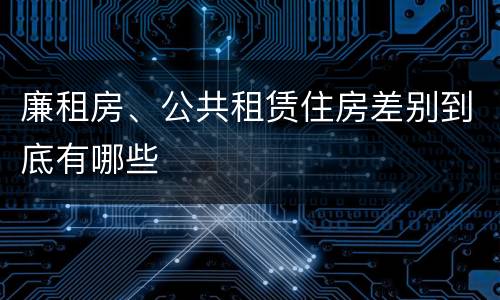 廉租房、公共租赁住房差别到底有哪些